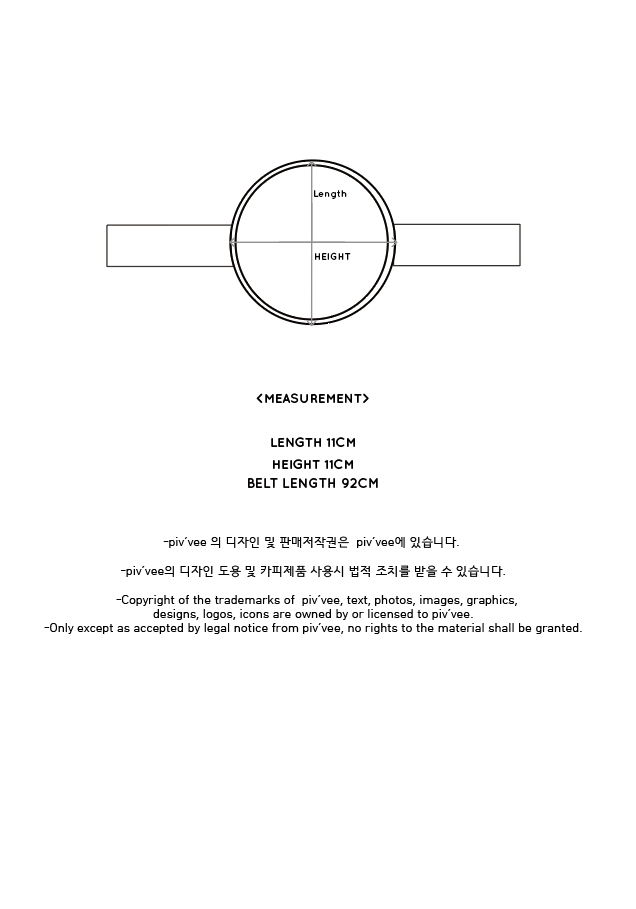 Length

HEIGHT

<MEASUREMENT>

LENGTH 11CM
HEIGHT 11CM
BELT LENGTH 92CM

-piv'vee 의 디자인 및 판매저작권은 piv'vee에 있습니다.

-piv'vee의 디자인 도용 및 카피제품 사용시 법적 조치를 받을 수 있습니다.

-Copyright of the trademarks of piv'vee, text, photos, images, graphics, designs, logos, icons are owned by or licensed to piv'vee.
-Only except as accepted by legal notice from piv'vee, no rights to the material shall be granted.